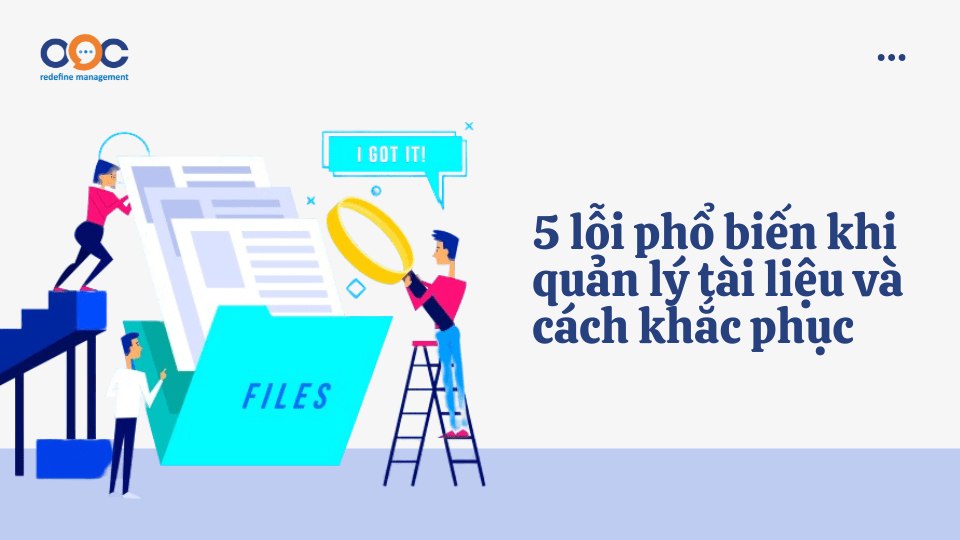 OOC
redefine management

I GOT IT!

FILES

5 lỗi phổ biến khi quản lý tài liệu và cách khắc phục